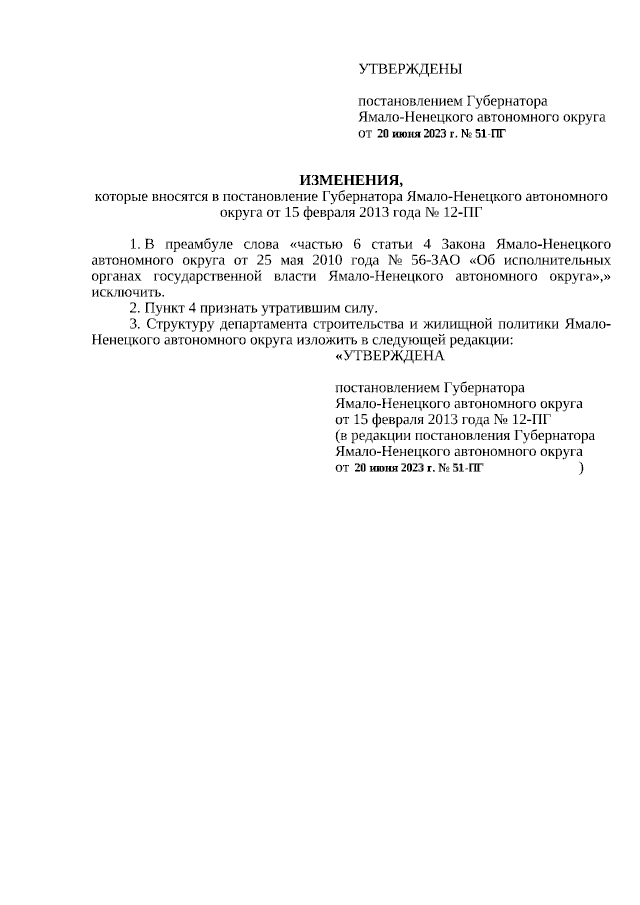 УТВЕРЖДЕНЫ

постановлением Губернатора
Ямало-Ненецкого автономного округа
от 20 июня 2023 г. № 51-ПГ

ИЗМЕНЕНИЯ,
которые вносятся в постановление Губернатора Ямало-Ненецкого автономного округа от 15 февраля 2013 года № 12-ПГ

1. В преамбуле слова «частью 6 статьи 4 Закона Ямало-Ненецкого автономного округа от 25 мая 2010 года № 56-ЗАО «Об исполнительных органах государственной власти Ямало-Ненецкого автономного округа»,» исключить.

2. Пункт 4 признать утратившим силу.

3. Структуру департамента строительства и жилищной политики Ямало-Ненецкого автономного округа изложить в следующей редакции:

«УТВЕРЖДЕНА

постановлением Губернатора
Ямало-Ненецкого автономного округа
от 15 февраля 2013 года № 12-ПГ
(в редакции постановления Губернатора
Ямало-Ненецкого автономного округа
от 20 июня 2023 г. № 51-ПГ )